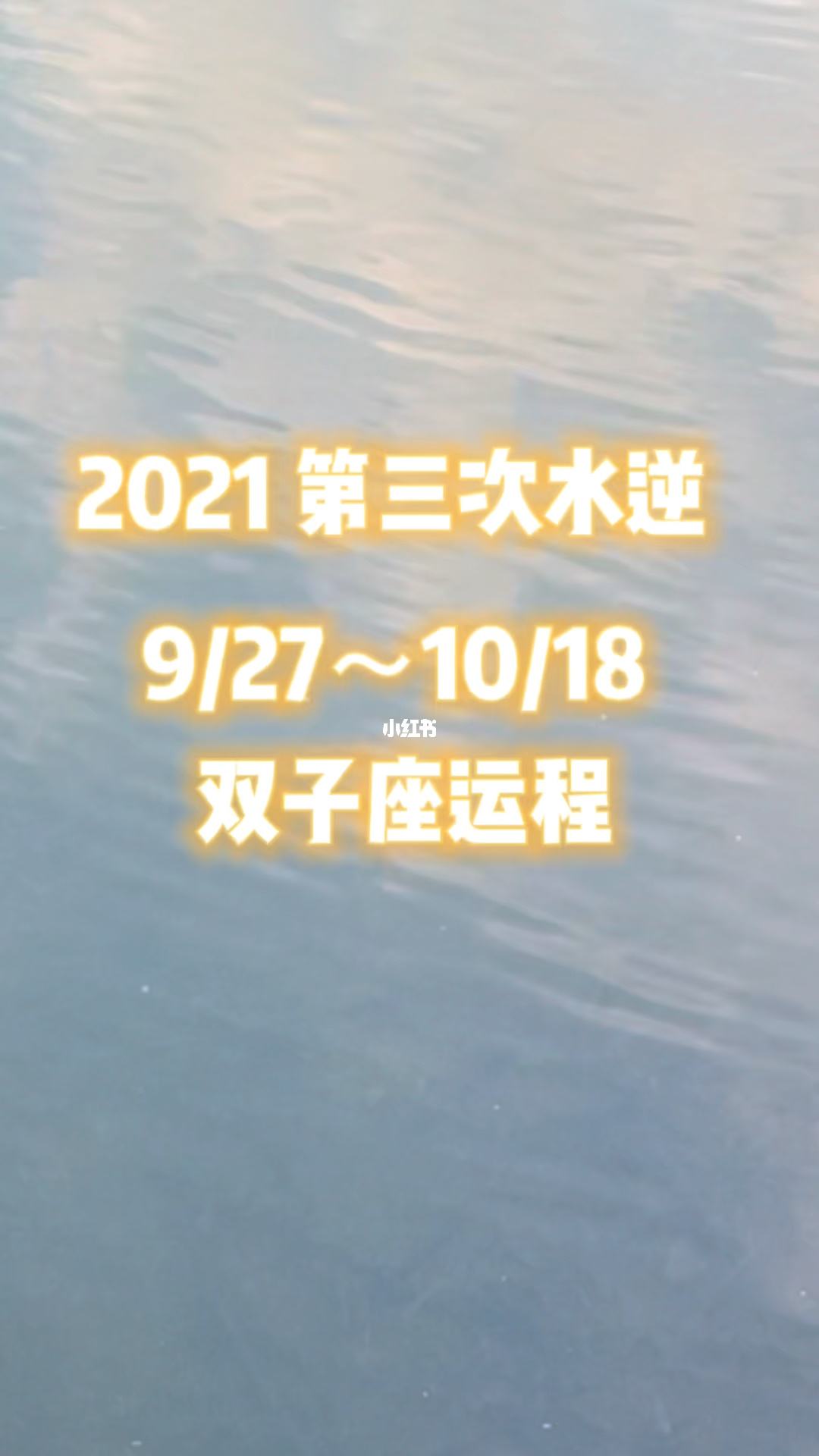 2021 第三次水逆

9/27～10/18

小红书

双子座运程